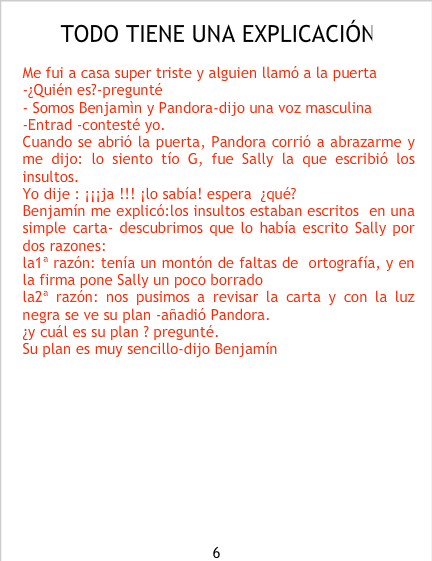 TODO TIENE UNA EXPLICACIÓN

Me fui a casa super triste y alguien llamó a la puerta
-¿Quién es?-pregunté
- Somos Benjamìn y Pandora-dijo una voz masculina
-Entrad -contesté yo.
Cuando se abrió la puerta, Pandora corrió a abrazarme y me dijo: lo siento tío G, fue Sally la que escribió los insultos.
Yo dije : ¡¡¡ja !!! ¡lo sabía! espera ¿qué?
Benjamín me explicó:los insultos estaban escritos en una simple carta- descubrimos que lo había escrito Sally por dos razones:
la1ª razón: tenía un montón de faltas de ortografía, y en la firma pone Sally un poco borrado
la2ª razón: nos pusimos a revisar la carta y con la luz negra se ve su plan -añadió Pandora.
¿y cuál es su plan ? pregunté.
Su plan es muy sencillo-dijo Benjamín

6